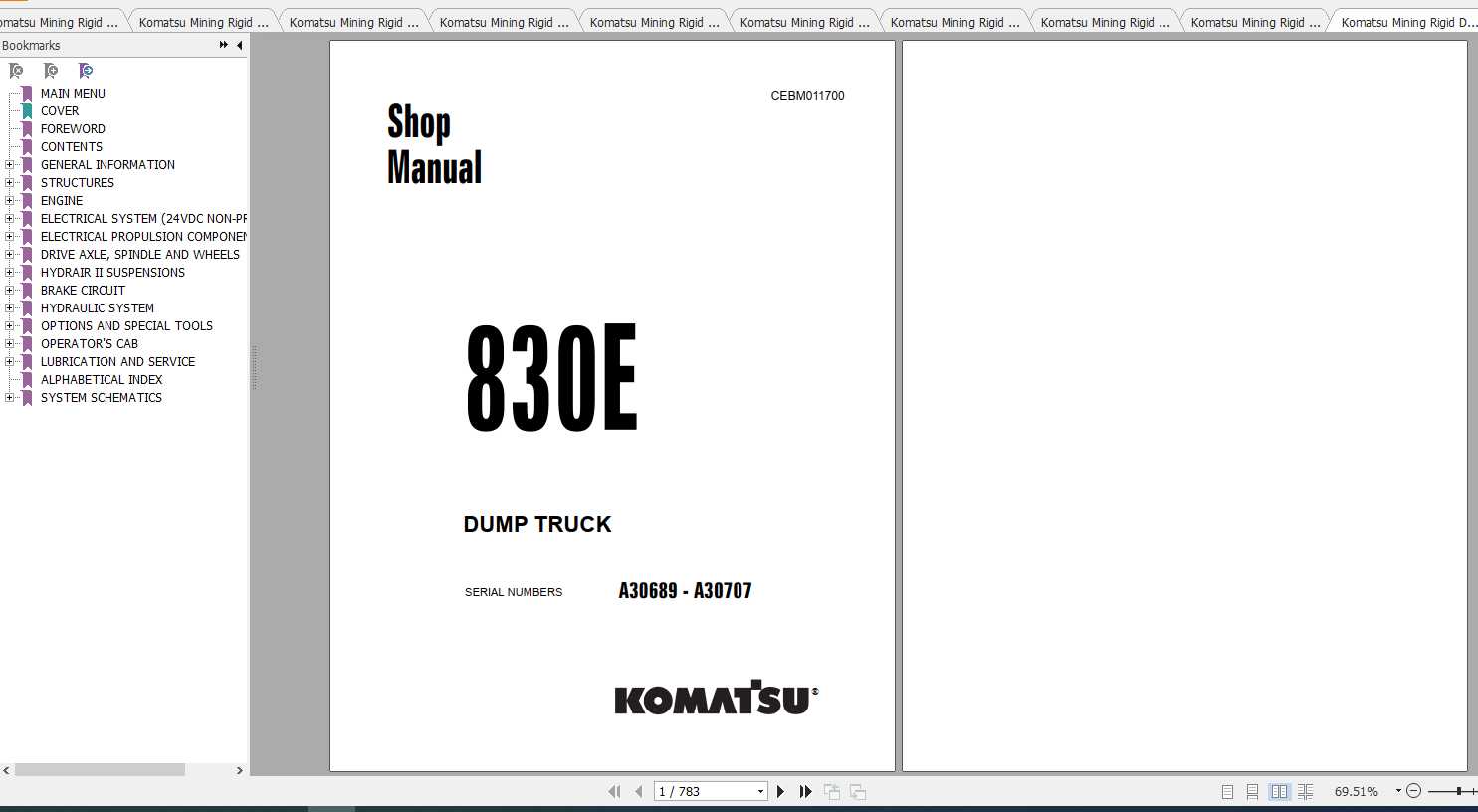 omatsu Mining Rigid ... Komatsu Mining Rigid ... Komatsu Mining Rigid ... Komatsu Mining Rigid ... Komatsu Mining Rigid ... Komatsu Mining Rigid ... Komatsu Mining Rigid ... Komatsu Mining Rigid ... Komatsu Mining Rigid ... Komatsu Mining Rigid D...

Bookmarks

MAIN MENU
COVER
FOREWORD
CONTENTS
GENERAL INFORMATION
STRUCTURES
ENGINE
ELECTRICAL SYSTEM (24VDC NON-PF
ELECTRICAL PROPULSION COMPONEN
DRIVE AXLE, SPINDLE AND WHEELS
HYDRAIR II SUSPENSIONS
BRAKE CIRCUIT
HYDRAULIC SYSTEM
OPTIONS AND SPECIAL TOOLS
OPERATOR'S CAB
LUBRICATION AND SERVICE
ALPHABETICAL INDEX
SYSTEM SCHEMATICS

CEBM011700

Shop
Manual

830E

DUMP TRUCK

SERIAL NUMBERS A30689 - A30707

KOMATSU®

1 / 783

69.51%